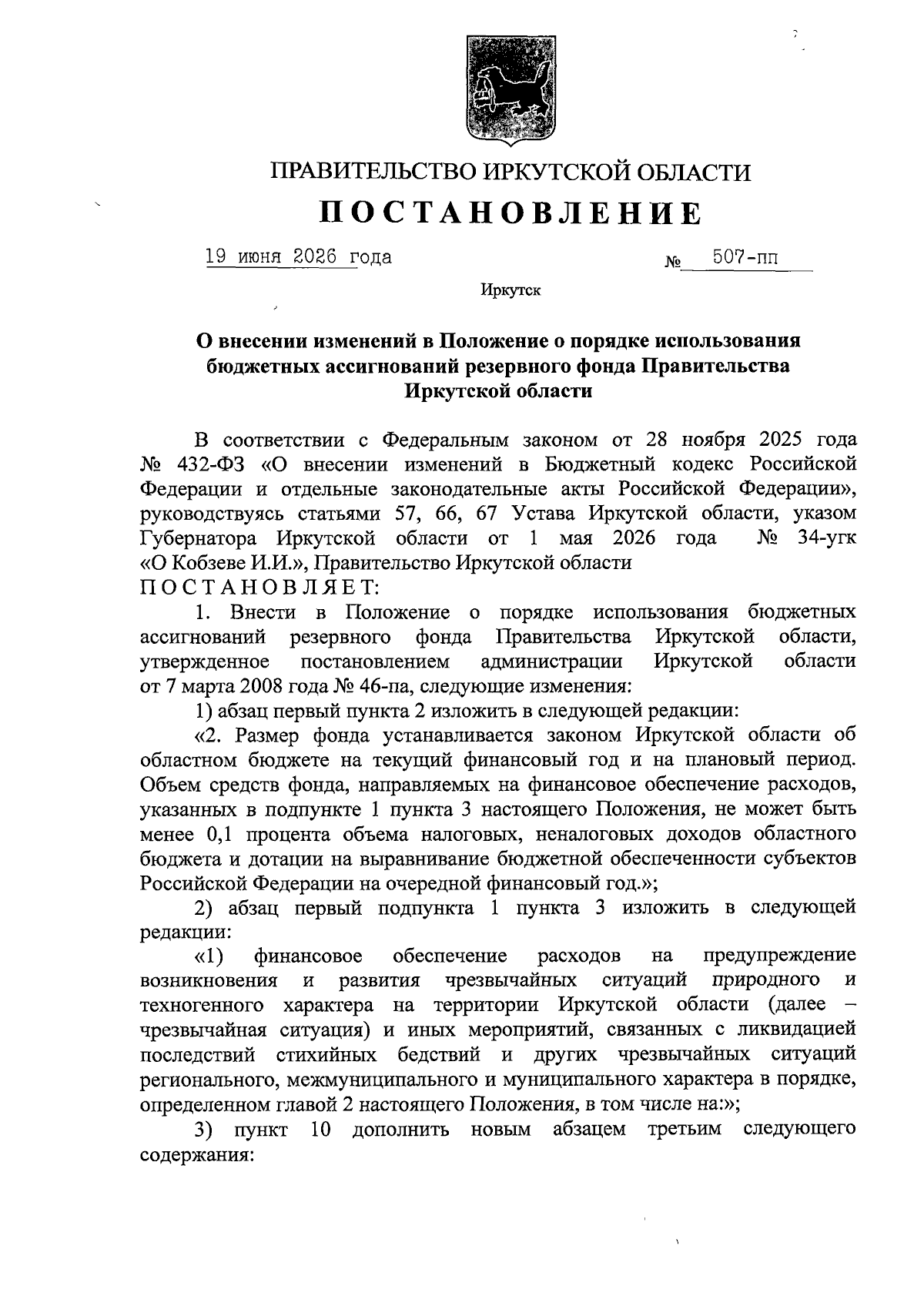 ПРАВИТЕЛЬСТВО ИРКУТСКОЙ ОБЛАСТИ

ПОСТАНОВЛЕНИЕ

19 июня 2026 года № 507-пп

Иркутск

О внесении изменений в Положение о порядке использования бюджетных ассигнований резервного фонда Правительства Иркутской области

В соответствии с Федеральным законом от 28 ноября 2025 года № 432-ФЗ «О внесении изменений в Бюджетный кодекс Российской Федерации и отдельные законодательные акты Российской Федерации», руководствуясь статьями 57, 66, 67 Устава Иркутской области, указом Губернатора Иркутской области от 1 мая 2026 года № 34-угк «О Кобзеве И.И.», Правительство Иркутской области
ПОСТАНОВЛЯЕТ:

1. Внести в Положение о порядке использования бюджетных ассигнований резервного фонда Правительства Иркутской области, утвержденное постановлением администрации Иркутской области от 7 марта 2008 года № 46-па, следующие изменения:

1) абзац первый пункта 2 изложить в следующей редакции:

«2. Размер фонда устанавливается законом Иркутской области об областном бюджете на текущий финансовый год и на плановый период. Объем средств фонда, направляемых на финансовое обеспечение расходов, указанных в подпункте 1 пункта 3 настоящего Положения, не может быть менее 0,1 процента объема налоговых, неналоговых доходов областного бюджета и дотации на выравнивание бюджетной обеспеченности субъектов Российской Федерации на очередной финансовый год.»;

2) абзац первый подпункта 1 пункта 3 изложить в следующей редакции:

«1) финансовое обеспечение расходов на предупреждение возникновения и развития чрезвычайных ситуаций природного и техногенного характера на территории Иркутской области (далее – чрезвычайная ситуация) и иных мероприятий, связанных с ликвидацией последствий стихийных бедствий и других чрезвычайных ситуаций регионального, межмуниципального и муниципального характера в порядке, определенном главой 2 настоящего Положения, в том числе на:»;

3) пункт 10 дополнить новым абзацем третьим следующего содержания: